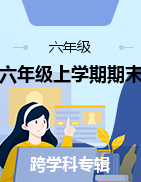 六年级

六年级上学期期末

跨学科专辑